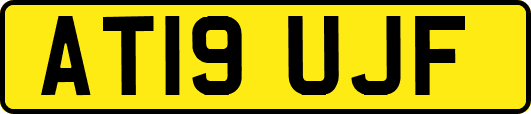 AT19 UJF